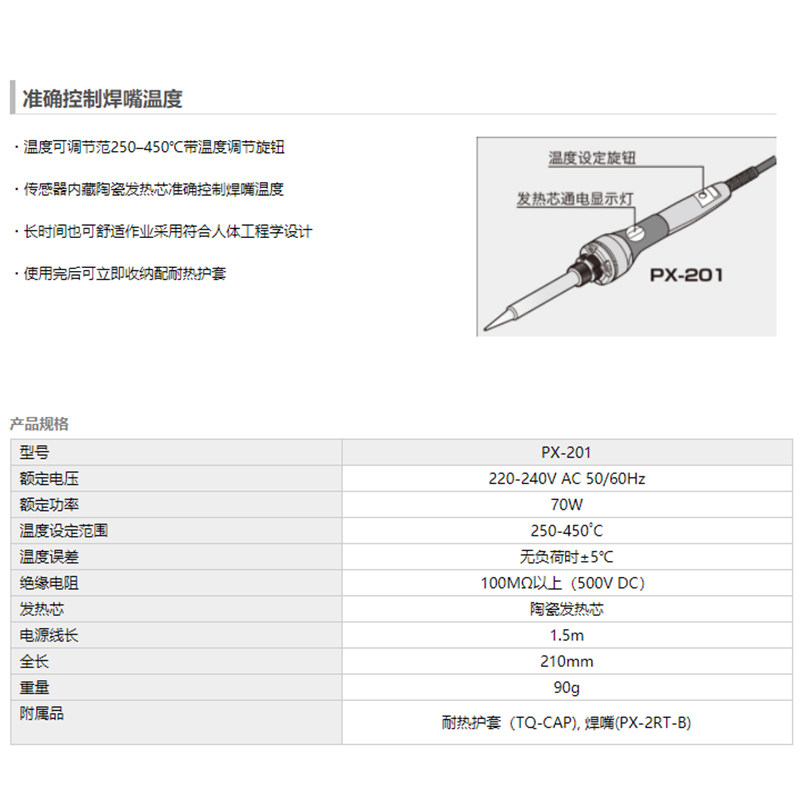 准确控制焊嘴温度

· 温度可调节范250–450℃带温度调节旋钮

· 传感器内藏陶瓷发热芯准确控制焊嘴温度

· 长时间也可舒适作业采用符合人体工程学设计

· 使用完后可立即收纳配耐热护套

温度设定旋钮
发热芯通电显示灯
PX-201

产品规格

| 型号 | PX-201 |
|---|---|
| 额定电压 | 220-240V AC 50/60Hz |
| 额定功率 | 70W |
| 温度设定范围 | 250-450°C |
| 温度误差 | 无负荷时±5°C |
| 绝缘电阻 | 100MΩ以上（500V DC） |
| 发热芯 | 陶瓷发热芯 |
| 电源线长 | 1.5m |
| 全长 | 210mm |
| 重量 | 90g |
| 附属品 | 耐热护套（TQ-CAP), 焊嘴(PX-2RT-B) |